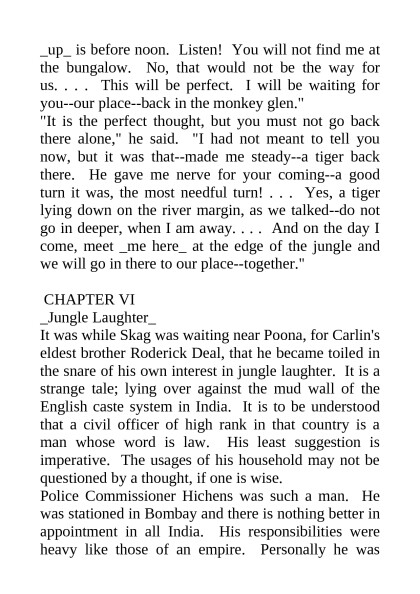 _up_ is before noon. Listen! You will not find me at the bungalow. No, that would not be the way for us. . . . This will be perfect. I will be waiting for you--our place--back in the monkey glen."
"It is the perfect thought, but you must not go back there alone," he said. "I had not meant to tell you now, but it was that--made me steady--a tiger back there. He gave me nerve for your coming--a good turn it was, the most needful turn! . . . Yes, a tiger lying down on the river margin, as we talked--do not go in deeper, when I am away. . . . And on the day I come, meet _me here_ at the edge of the jungle and we will go in there to our place--together."

CHAPTER VI
_Jungle Laughter_
It was while Skag was waiting near Poona, for Carlin's eldest brother Roderick Deal, that he became toiled in the snare of his own interest in jungle laughter. It is a strange tale; lying over against the mud wall of the English caste system in India. It is to be understood that a civil officer of high rank in that country is a man whose word is law. His least suggestion is imperative. The usages of his household may not be questioned by a thought, if one is wise.
Police Commissioner Hichens was such a man. He was stationed in Bombay and there is nothing better in appointment in all India. His responsibilities were heavy like those of an empire. Personally he was